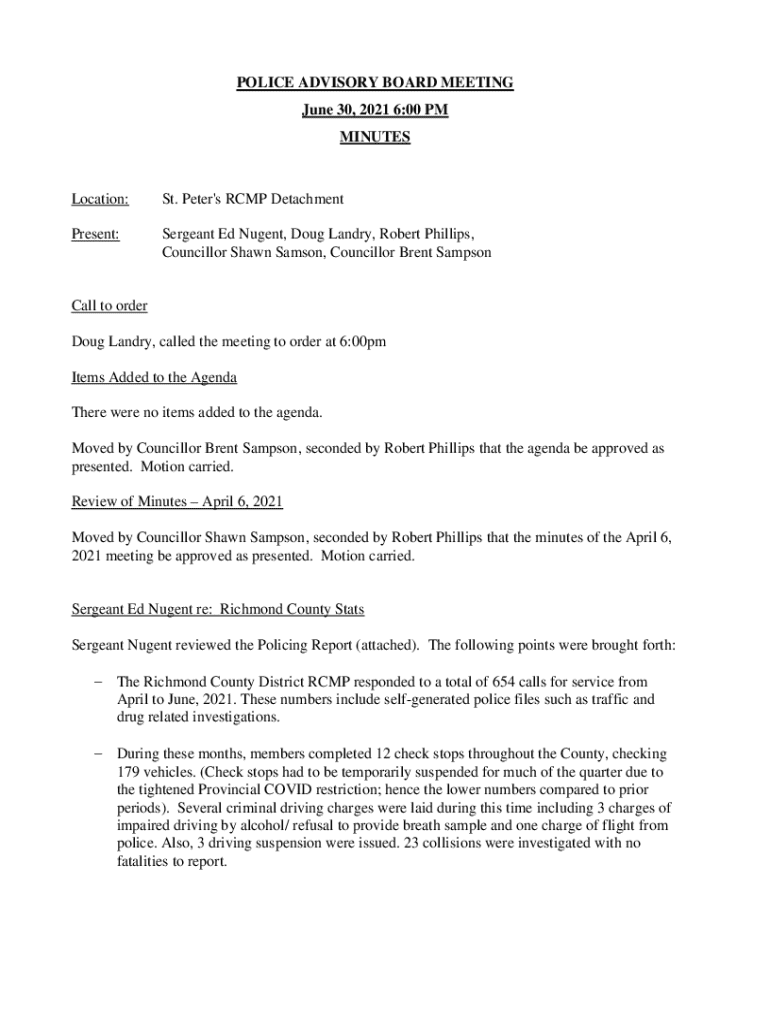 POLICE ADVISORY BOARD MEETING
June 30, 2021 6:00 PM
MINUTES

Location: St. Peter's RCMP Detachment

Present: Sergeant Ed Nugent, Doug Landry, Robert Phillips, Councillor Shawn Samson, Councillor Brent Sampson

Call to order

Doug Landry, called the meeting to order at 6:00pm

Items Added to the Agenda

There were no items added to the agenda.

Moved by Councillor Brent Sampson, seconded by Robert Phillips that the agenda be approved as presented. Motion carried.

Review of Minutes – April 6, 2021

Moved by Councillor Shawn Sampson, seconded by Robert Phillips that the minutes of the April 6, 2021 meeting be approved as presented. Motion carried.

Sergeant Ed Nugent re: Richmond County Stats

Sergeant Nugent reviewed the Policing Report (attached). The following points were brought forth:

– The Richmond County District RCMP responded to a total of 654 calls for service from April to June, 2021. These numbers include self-generated police files such as traffic and drug related investigations.

– During these months, members completed 12 check stops throughout the County, checking 179 vehicles. (Check stops had to be temporarily suspended for much of the quarter due to the tightened Provincial COVID restriction; hence the lower numbers compared to prior periods). Several criminal driving charges were laid during this time including 3 charges of impaired driving by alcohol/ refusal to provide breath sample and one charge of flight from police. Also, 3 driving suspension were issued. 23 collisions were investigated with no fatalities to report.